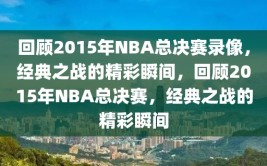 回顾2015年NBA总决赛录像，经典之战的精彩瞬间，回顾2015年NBA总决赛，经典之战的精彩瞬间